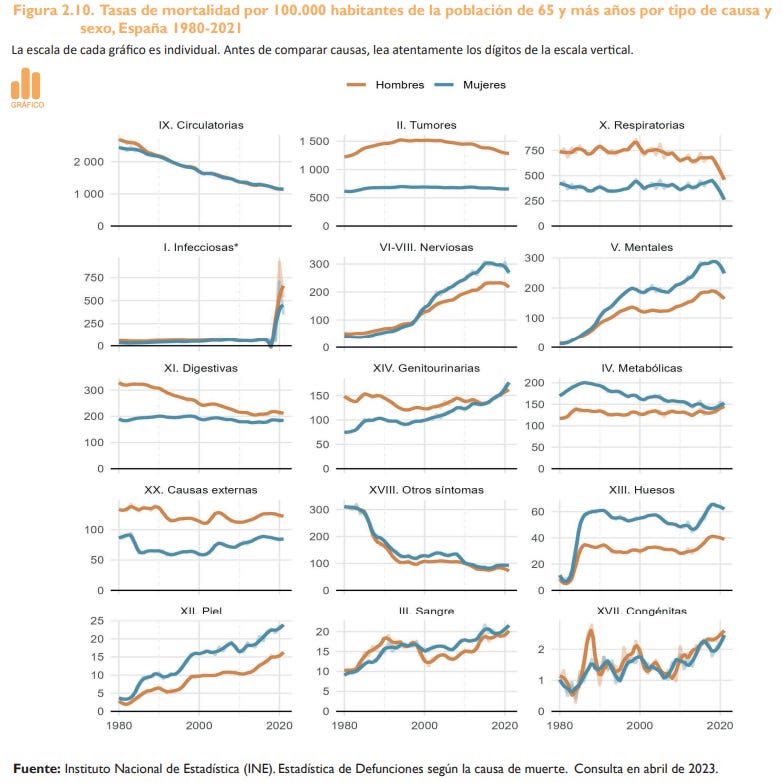 Figura 2.10. Tasas de mortalidad por 100.000 habitantes de la población de 65 y más años por tipo de causa y sexo, España 1980-2021

La escala de cada gráfico es individual. Antes de comparar causas, lea atentamente los dígitos de la escala vertical.

GRÁFICO

Hombres Mujeres

IX. Circulatorias
2 000
1 000
0

II. Tumores
1 500
1 000
500
0

X. Respiratorias
750
500
250
0

I. Infecciosas*
750
500
250
0

VI-VIII. Nerviosas
300
200
100
0

V. Mentales
300
200
100
0

XI. Digestivas
300
200
100
0

XIV. Genitourinarias
150
100
50
0

IV. Metabólicas
200
150
100
50
0

XX. Causas externas
100
50
0

XVIII. Otros síntomas
300
200
100
0

XIII. Huesos
60
40
20
0

XII. Piel
25
20
15
10
5
0
1980 2000 2020

III. Sangre
20
15
10
5
0
1980 2000 2020

XVII. Congénitas
2
1
0
1980 2000 2020

Fuente: Instituto Nacional de Estadística (INE). Estadística de Defunciones según la causa de muerte. Consulta en abril de 2023.